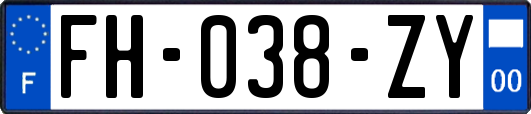 F

FH-038-ZY

00